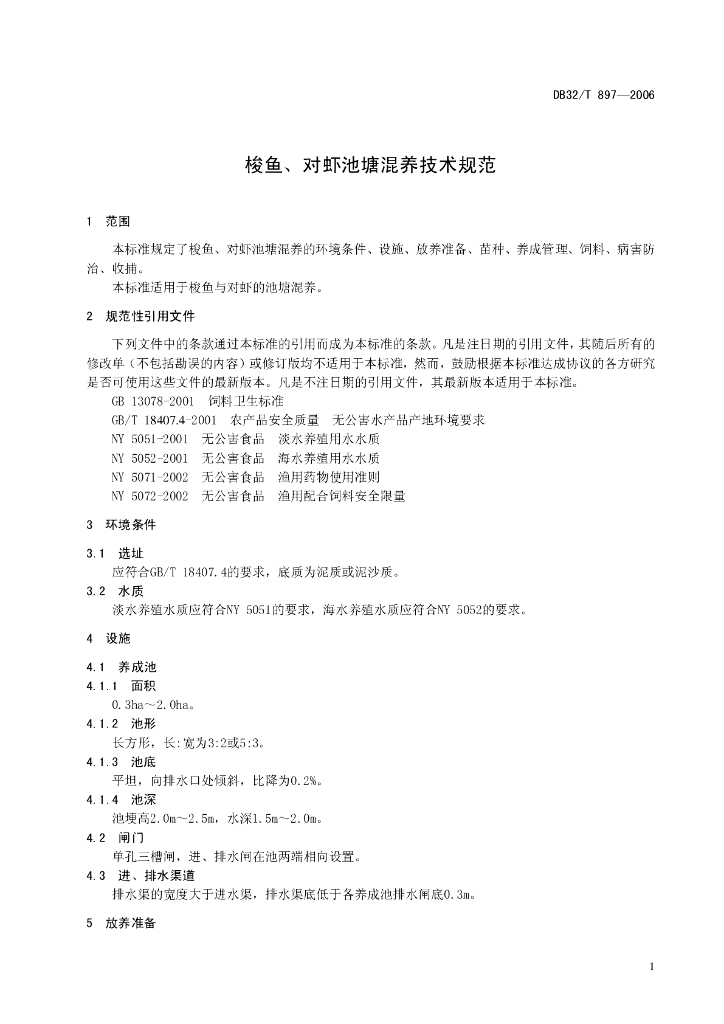 DB32/T 897—2006

梭鱼、对虾池塘混养技术规范

1 范围

本标准规定了梭鱼、对虾池塘混养的环境条件、设施、放养准备、苗种、养成管理、饲料、病害防治、收捕。

本标准适用于梭鱼与对虾的池塘混养。

2 规范性引用文件

下列文件中的条款通过本标准的引用而成为本标准的条款。凡是注日期的引用文件，其随后所有的修改单（不包括勘误的内容）或修订版均不适用于本标准，然而，鼓励根据本标准达成协议的各方研究是否可使用这些文件的最新版本。凡是不注日期的引用文件，其最新版本适用于本标准。

GB 13078-2001 饲料卫生标准

GB/T 18407.4-2001 农产品安全质量 无公害水产品产地环境要求

NY 5051-2001 无公害食品 淡水养殖用水水质

NY 5052-2001 无公害食品 海水养殖用水水质

NY 5071-2002 无公害食品 渔用药物使用准则

NY 5072-2002 无公害食品 渔用配合饲料安全限量

3 环境条件

3.1 选址

应符合GB/T 18407.4的要求，底质为泥质或泥沙质。

3.2 水质

淡水养殖水质应符合NY 5051的要求，海水养殖水质应符合NY 5052的要求。

4 设施

4.1 养成池

4.1.1 面积

0.3ha～2.0ha。

4.1.2 池形

长方形，长:宽为3:2或5:3。

4.1.3 池底

平坦，向排水口处倾斜，比降为0.2%。

4.1.4 池深

池埂高2.0m～2.5m，水深1.5m～2.0m。

4.2 闸门

单孔三槽闸，进、排水闸在池两端相向设置。

4.3 进、排水渠道

排水渠的宽度大于进水渠，排水渠底低于各养成池排水闸底0.3m。

5 放养准备

1